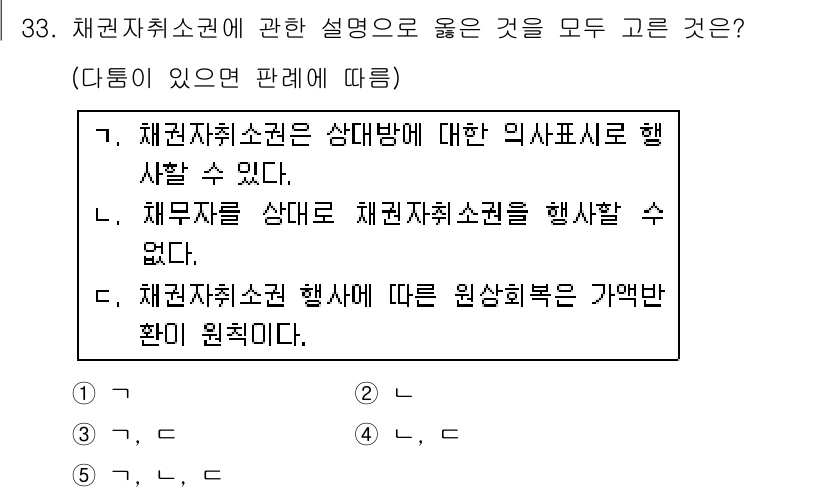 33. 채권자취소권에 관한 설명으로 옳은 것을 모두 고른 것은?
(다툼이 있으면 판례에 따름)

ㄱ. 채권자취소권은 상대방에 대한 의사표시로 행사할 수 있다.
ㄴ. 채무자를 상대로 채권자취소권을 행사할 수 없다.
ㄷ. 채권자취소권 행사에 따른 원상회복은 가액반환이 원칙이다.

① ㄱ
② ㄴ
③ ㄱ, ㄷ
④ ㄴ, ㄷ
⑤ ㄱ, ㄴ, ㄷ